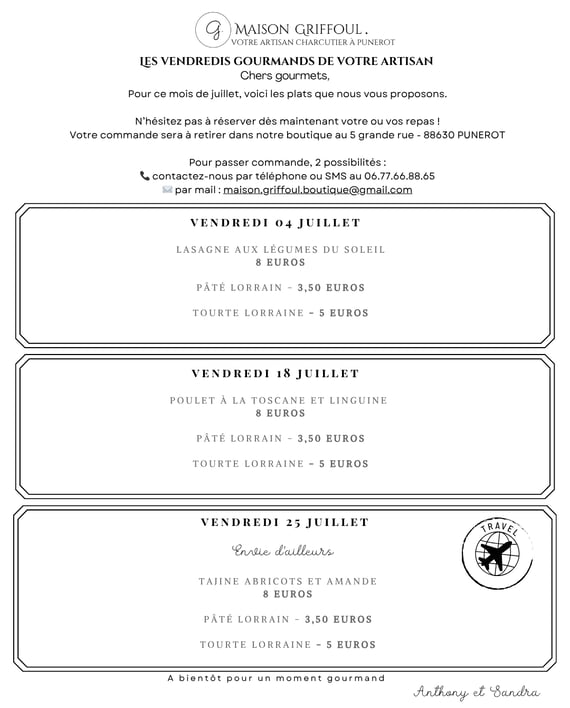 G MAISON GRIFFOUL .
VOTRE ARTISAN CHARCUTIER À PUNEROT

LES VENDREDIS GOURMANDS DE VOTRE ARTISAN
Chers gourmets,

Pour ce mois de juillet, voici les plats que nous vous proposons.

N'hésitez pas à réserver dès maintenant votre ou vos repas !
Votre commande sera à retirer dans notre boutique au 5 grande rue - 88630 PUNEROT

Pour passer commande, 2 possibilités :
📞 contactez-nous par téléphone ou SMS au 06.77.66.88.65
✉️ par mail : maison.griffoul.boutique@gmail.com

VENDREDI 04 JUILLET

LASAGNE AUX LÉGUMES DU SOLEIL
8 EUROS

PÂTÉ LORRAIN - 3,50 EUROS

TOURTE LORRAINE - 5 EUROS

VENDREDI 18 JUILLET

POULET À LA TOSCANE ET LINGUINE
8 EUROS

PÂTÉ LORRAIN - 3,50 EUROS

TOURTE LORRAINE - 5 EUROS

VENDREDI 25 JUILLET

Envie d'ailleurs

TRAVEL

TAJINE ABRICOTS ET AMANDE
8 EUROS

PÂTÉ LORRAIN - 3,50 EUROS

TOURTE LORRAINE - 5 EUROS

A bientôt pour un moment gourmand

Anthony et Sandra